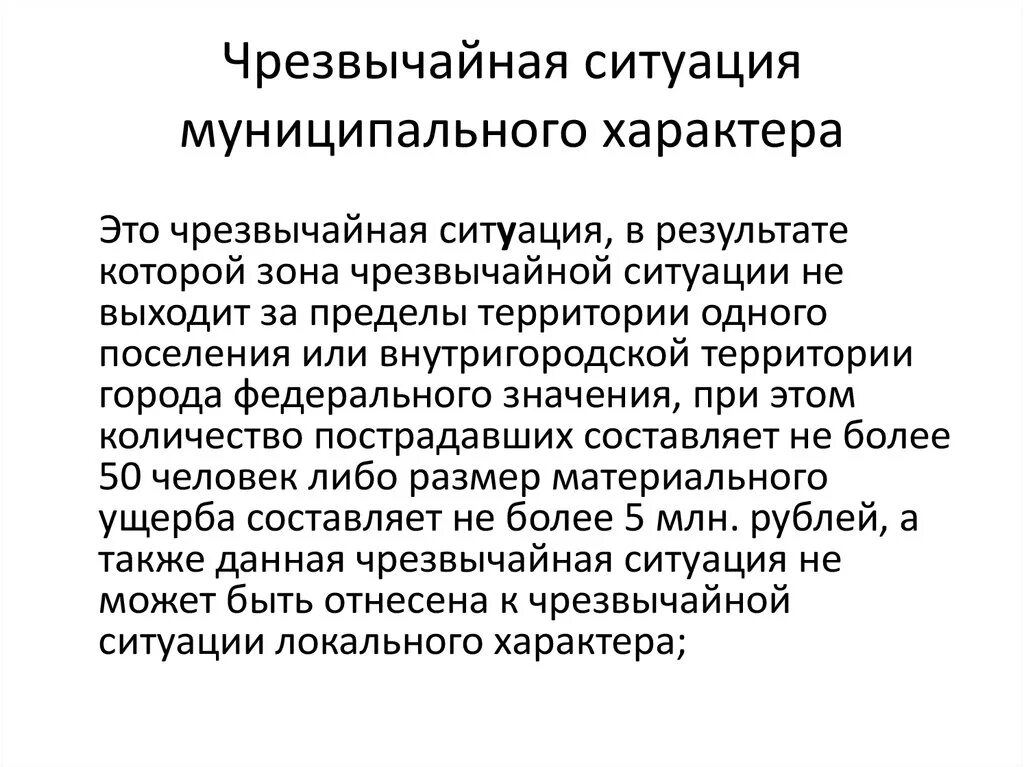 Чрезвычайная ситуация муниципального характера

Это чрезвычайная ситуация, в результате которой зона чрезвычайной ситуации не выходит за пределы территории одного поселения или внутригородской территории города федерального значения, при этом количество пострадавших составляет не более 50 человек либо размер материального ущерба составляет не более 5 млн. рублей, а также данная чрезвычайная ситуация не может быть отнесена к чрезвычайной ситуации локального характера;